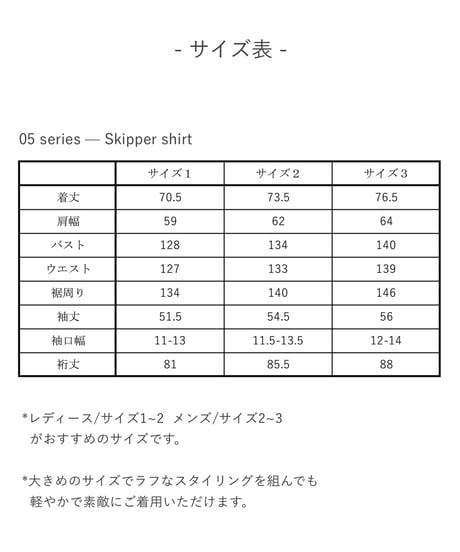 - サイズ表 -

05 series — Skipper shirt

| | サイズ1 | サイズ2 | サイズ3 |
|---|---|---|---|
| 着丈 | 70.5 | 73.5 | 76.5 |
| 肩幅 | 59 | 62 | 64 |
| バスト | 128 | 134 | 140 |
| ウエスト | 127 | 133 | 139 |
| 裾周り | 134 | 140 | 146 |
| 袖丈 | 51.5 | 54.5 | 56 |
| 袖口幅 | 11-13 | 11.5-13.5 | 12-14 |
| 裄丈 | 81 | 85.5 | 88 |

*レディース/サイズ1~2 メンズ/サイズ2~3 がおすすめのサイズです。

*大きめのサイズでラフなスタイリングを組んでも 軽やかで素敵にご着用いただけます。